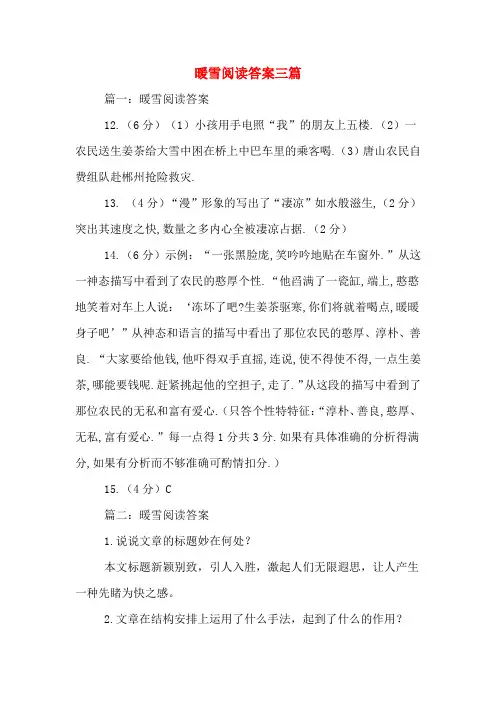 暖雪阅读答案三篇

篇一：暖雪阅读答案

12.（6分）（1）小孩用手电照“我”的朋友上五楼.（2）一农民送生姜茶给大雪中困在桥上中巴车里的乘客喝.（3）唐山农民自费组队赴郴州抢险救灾.

13. （4分）“漫”形象的写出了“凄凉”如水般滋生,（2分）突出其速度之快,数量之多内心全被凄凉占据.（2分）

14.（6分）示例：“一张黑脸庞,笑吟吟地贴在车窗外.”从这一神态描写中看到了农民的憨厚个性.“他舀满了一瓷缸,端上,憨憨地笑着对车上人说：‘冻坏了吧?生姜茶驱寒,你们将就着喝点,暖暖身子吧’”从神态和语言的描写中看出了那位农民的憨厚、淳朴、善良.“大家要给他钱,他吓得双手直摇,连说,使不得使不得,一点生姜茶,哪能要钱呢.赶紧挑起他的空担子,走了.”从这段的描写中看到了那位农民的无私和富有爱心.（只答个性特特征：“淳朴、善良,憨厚、无私,富有爱心.”每一点得1分共3分.如果有具体准确的分析得满分,如果有分析而不够准确可酌情扣分.）

15.（4分）C

篇二：暖雪阅读答案

1.说说文章的标题妙在何处？

本文标题新颖别致，引人入胜，激起人们无限遐思，让人产生一种先睹为快之感。

2.文章在结构安排上运用了什么手法，起到了什么的作用？